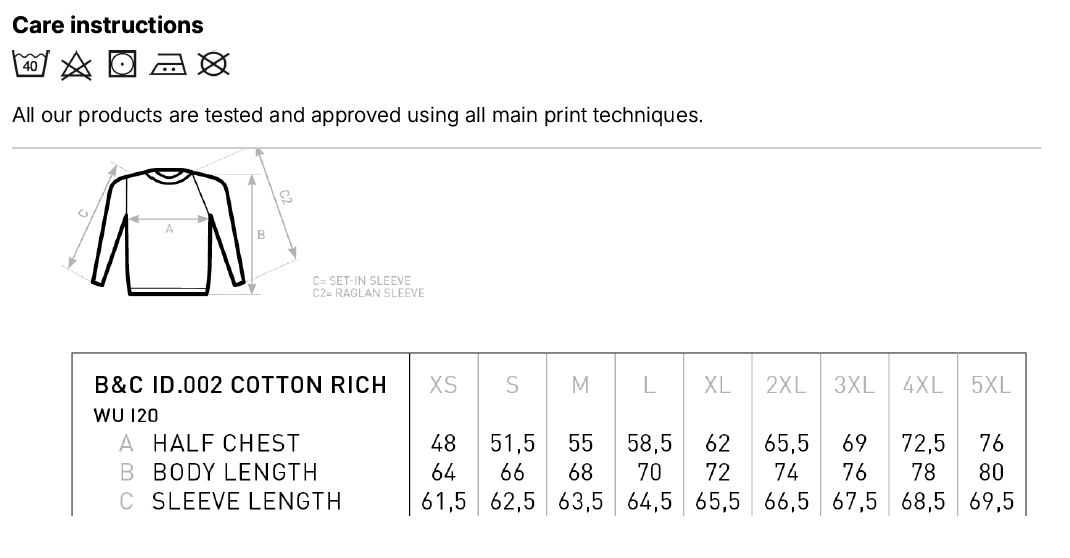 Care instructions

40

All our products are tested and approved using all main print techniques.

C
A
B
C2

C= SET-IN SLEEVE
C2= RAGLAN SLEEVE

| B&C ID.002 COTTON RICH WU I20 | XS | S | M | L | XL | 2XL | 3XL | 4XL | 5XL |
|---|---|---|---|---|---|---|---|---|---|
| A HALF CHEST | 48 | 51,5 | 55 | 58,5 | 62 | 65,5 | 69 | 72,5 | 76 |
| B BODY LENGTH | 64 | 66 | 68 | 70 | 72 | 74 | 76 | 78 | 80 |
| C SLEEVE LENGTH | 61,5 | 62,5 | 63,5 | 64,5 | 65,5 | 66,5 | 67,5 | 68,5 | 69,5 |